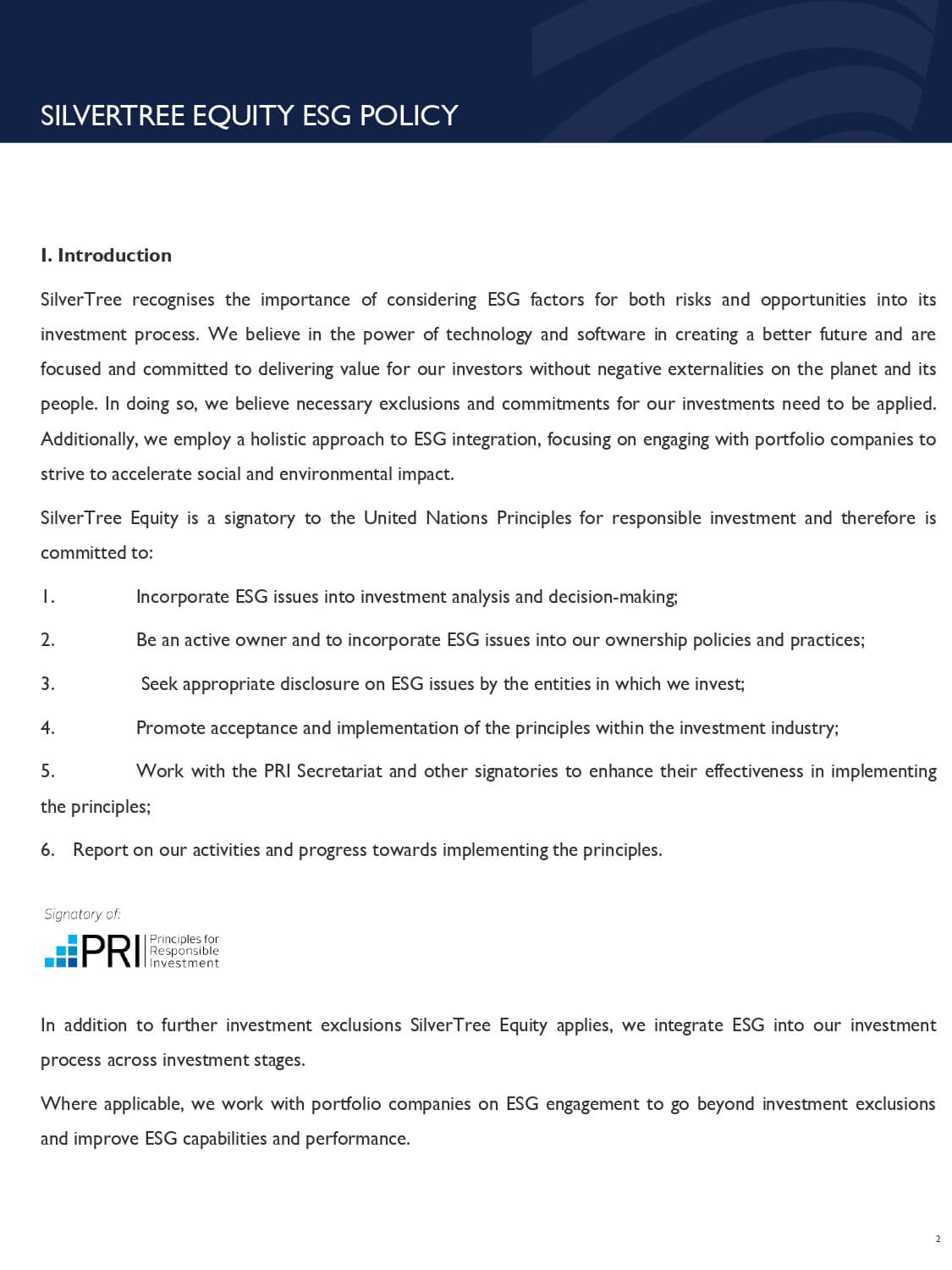 SILVERTREE EQUITY ESG POLICY

I. Introduction

SilverTree recognises the importance of considering ESG factors for both risks and opportunities into its investment process. We believe in the power of technology and software in creating a better future and are focused and committed to delivering value for our investors without negative externalities on the planet and its people. In doing so, we believe necessary exclusions and commitments for our investments need to be applied. Additionally, we employ a holistic approach to ESG integration, focusing on engaging with portfolio companies to strive to accelerate social and environmental impact.

SilverTree Equity is a signatory to the United Nations Principles for responsible investment and therefore is committed to:

1. Incorporate ESG issues into investment analysis and decision-making;

2. Be an active owner and to incorporate ESG issues into our ownership policies and practices;

3. Seek appropriate disclosure on ESG issues by the entities in which we invest;

4. Promote acceptance and implementation of the principles within the investment industry;

5. Work with the PRI Secretariat and other signatories to enhance their effectiveness in implementing the principles;

6. Report on our activities and progress towards implementing the principles.

Signatory of:

PRI Principles for Responsible Investment

In addition to further investment exclusions SilverTree Equity applies, we integrate ESG into our investment process across investment stages.

Where applicable, we work with portfolio companies on ESG engagement to go beyond investment exclusions and improve ESG capabilities and performance.

2